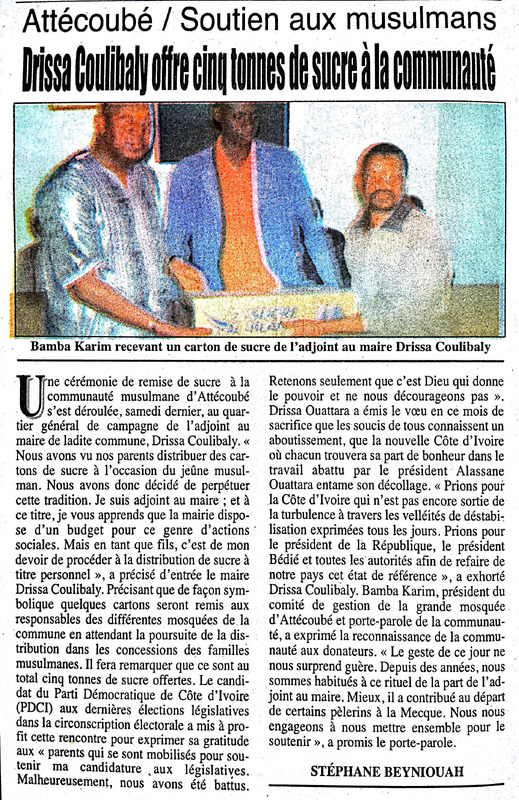 Attécoubé / Soutien aux musulmans

Drissa Coulibaly offre cinq tonnes de sucre à la communauté

Bamba Karim recevant un carton de sucre de l'adjoint au maire Drissa Coulibaly

Une cérémonie de remise de sucre à la communauté musulmane d'Attécoubé s'est déroulée, samedi dernier, au quartier général de campagne de l'adjoint au maire de ladite commune, Drissa Coulibaly. « Nous avons vu nos parents distribuer des cartons de sucre à l'occasion du jeûne musulman. Nous avons donc décidé de perpétuer cette tradition. Je suis adjoint au maire ; et à ce titre, je vous apprends que la mairie dispose d'un budget pour ce genre d'actions sociales. Mais en tant que fils, c'est de mon devoir de procéder à la distribution de sucre à titre personnel », a précisé d'entrée le maire Drissa Coulibaly. Précisant que de façon symbolique quelques cartons seront remis aux responsables des différentes mosquées de la commune en attendant la poursuite de la distribution dans les concessions des familles musulmanes. Il fera remarquer que ce sont au total cinq tonnes de sucre offertes. Le candidat du Parti Démocratique de Côte d'Ivoire (PDCI) aux dernières élections législatives dans la circonscription électorale a mis à profit cette rencontre pour exprimer sa gratitude aux « parents qui se sont mobilisés pour soutenir ma candidature aux législatives. Malheureusement, nous avons été battus. Retenons seulement que c'est Dieu qui donne le pouvoir et ne nous décourageons pas ». Drissa Ouattara a émis le vœu en ce mois de sacrifice que les soucis de tous connaissent un aboutissement, que la nouvelle Côte d'Ivoire où chacun trouvera sa part de bonheur dans le travail abattu par le président Alassane Ouattara entame son décollage. « Prions pour la Côte d'Ivoire qui n'est pas encore sortie de la turbulence à travers les velléités de déstabilisation exprimées tous les jours. Prions pour le président de la République, le président Bédié et toutes les autorités afin de refaire de notre pays cet état de référence », a exhorté Drissa Coulibaly. Bamba Karim, président du comité de gestion de la grande mosquée d'Attécoubé et porte-parole de la communauté, a exprimé la reconnaissance de la communauté aux donateurs. « Le geste de ce jour ne nous surprend guère. Depuis des années, nous sommes habitués à ce rituel de la part de l'adjoint au maire. Mieux, il a contribué au départ de certains pèlerins à la Mecque. Nous nous engageons à nous mettre ensemble pour le soutenir », a promis le porte-parole.

STÉPHANE BEYNIOUAH